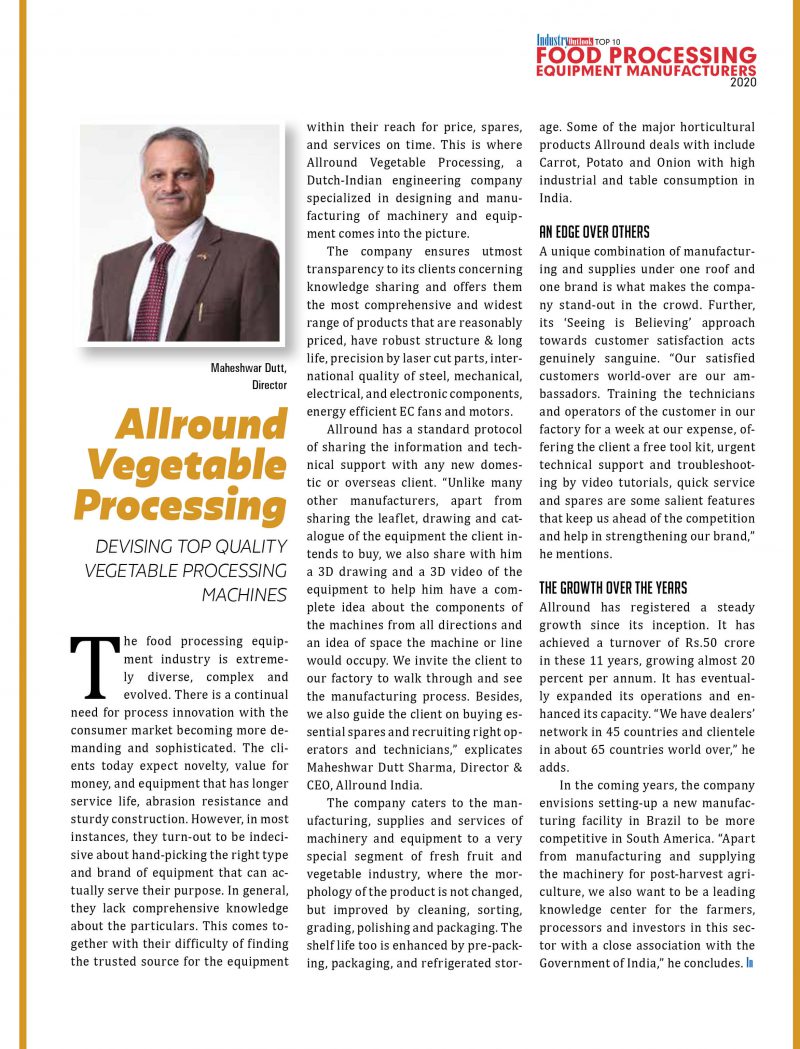 Industry Outlook TOP 10
FOOD PROCESSING EQUIPMENT MANUFACTURERS
2020

Maheshwar Dutt, Director

Allround Vegetable Processing

DEVISING TOP QUALITY VEGETABLE PROCESSING MACHINES

The food processing equipment industry is extremely diverse, complex and evolved. There is a continual need for process innovation with the consumer market becoming more demanding and sophisticated. The clients today expect novelty, value for money, and equipment that has longer service life, abrasion resistance and sturdy construction. However, in most instances, they turn-out to be indecisive about hand-picking the right type and brand of equipment that can actually serve their purpose. In general, they lack comprehensive knowledge about the particulars. This comes together with their difficulty of finding the trusted source for the equipment within their reach for price, spares, and services on time. This is where Allround Vegetable Processing, a Dutch-Indian engineering company specialized in designing and manufacturing of machinery and equipment comes into the picture.

The company ensures utmost transparency to its clients concerning knowledge sharing and offers them the most comprehensive and widest range of products that are reasonably priced, have robust structure & long life, precision by laser cut parts, international quality of steel, mechanical, electrical, and electronic components, energy efficient EC fans and motors.

Allround has a standard protocol of sharing the information and technical support with any new domestic or overseas client. "Unlike many other manufacturers, apart from sharing the leaflet, drawing and catalogue of the equipment the client intends to buy, we also share with him a 3D drawing and a 3D video of the equipment to help him have a complete idea about the components of the machines from all directions and an idea of space the machine or line would occupy. We invite the client to our factory to walk through and see the manufacturing process. Besides, we also guide the client on buying essential spares and recruiting right operators and technicians," explicates Maheshwar Dutt Sharma, Director & CEO, Allround India.

The company caters to the manufacturing, supplies and services of machinery and equipment to a very special segment of fresh fruit and vegetable industry, where the morphology of the product is not changed, but improved by cleaning, sorting, grading, polishing and packaging. The shelf life too is enhanced by pre-packing, packaging, and refrigerated storage. Some of the major horticultural products Allround deals with include Carrot, Potato and Onion with high industrial and table consumption in India.

AN EDGE OVER OTHERS
A unique combination of manufacturing and supplies under one roof and one brand is what makes the company stand-out in the crowd. Further, its 'Seeing is Believing' approach towards customer satisfaction acts genuinely sanguine. "Our satisfied customers world-over are our ambassadors. Training the technicians and operators of the customer in our factory for a week at our expense, offering the client a free tool kit, urgent technical support and troubleshooting by video tutorials, quick service and spares are some salient features that keep us ahead of the competition and help in strengthening our brand," he mentions.

THE GROWTH OVER THE YEARS
Allround has registered a steady growth since its inception. It has achieved a turnover of Rs.50 crore in these 11 years, growing almost 20 percent per annum. It has eventually expanded its operations and enhanced its capacity. "We have dealers' network in 45 countries and clientele in about 65 countries world over," he adds.

In the coming years, the company envisions setting-up a new manufacturing facility in Brazil to be more competitive in South America. "Apart from manufacturing and supplying the machinery for post-harvest agriculture, we also want to be a leading knowledge center for the farmers, processors and investors in this sector with a close association with the Government of India," he concludes.